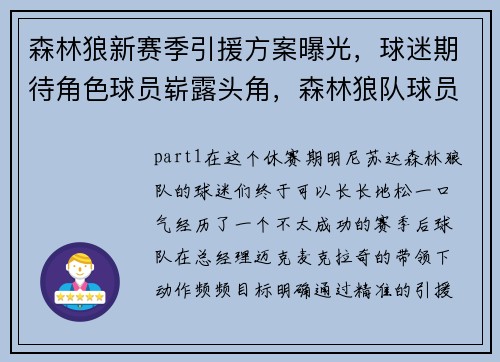 森林狼新赛季引援方案曝光，球迷期待角色球员崭露头角，森林狼队球员

part1在这个休赛期明尼苏达森林狼队的球迷们终于可以长长地松一口气经历了一个不太成功的赛季后球队在总经理迈克麦克拉奇的带领下动作频频目标明确通过精准的引援